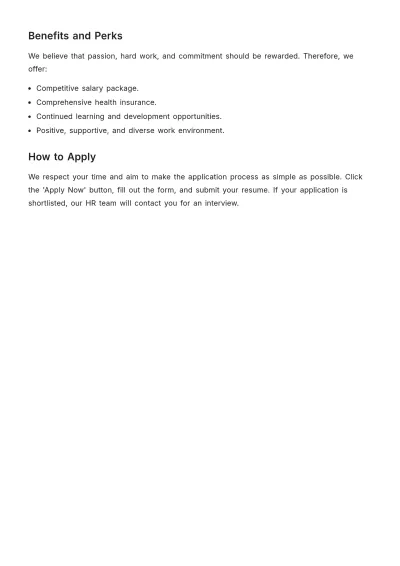 Benefits and Perks

We believe that passion, hard work, and commitment should be rewarded. Therefore, we offer:

• Competitive salary package.
• Comprehensive health insurance.
• Continued learning and development opportunities.
• Positive, supportive, and diverse work environment.

How to Apply

We respect your time and aim to make the application process as simple as possible. Click the 'Apply Now' button, fill out the form, and submit your resume. If your application is shortlisted, our HR team will contact you for an interview.